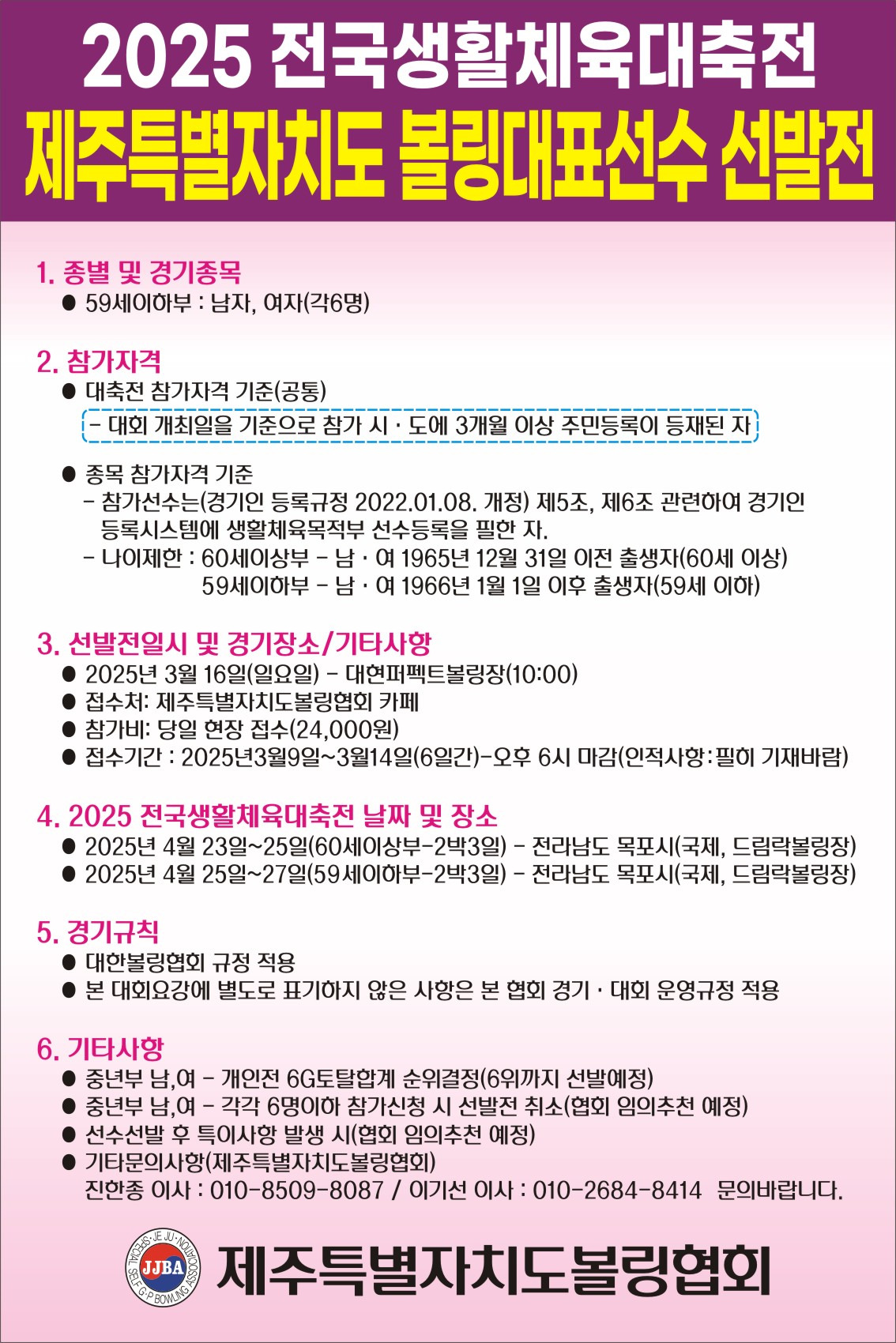 2025 전국생활체육대축전
제주특별자치도 볼링대표선수 선발전

1. 종별 및 경기종목
● 59세이하부 : 남자, 여자(각6명)

2. 참가자격
● 대축전 참가자격 기준(공통)
- 대회 개최일을 기준으로 참가 시 · 도에 3개월 이상 주민등록이 등재된 자

● 종목 참가자격 기준
- 참가선수는(경기인 등록규정 2022.01.08. 개정) 제5조, 제6조 관련하여 경기인 등록시스템에 생활체육목적부 선수등록을 필한 자.
- 나이제한 : 60세이상부 - 남 · 여 1965년 12월 31일 이전 출생자(60세 이상)
59세이하부 - 남 · 여 1966년 1월 1일 이후 출생자(59세 이하)

3. 선발전일시 및 경기장소/기타사항
● 2025년 3월 16일(일요일) - 대현퍼펙트볼링장(10:00)
● 접수처: 제주특별자치도볼링협회 카페
● 참가비: 당일 현장 접수(24,000원)
● 접수기간 : 2025년3월9일~3월14일(6일간)-오후 6시 마감(인적사항:필히 기재바람)

4. 2025 전국생활체육대축전 날짜 및 장소
● 2025년 4월 23일~25일(60세이상부-2박3일) - 전라남도 목포시(국제, 드림락볼링장)
● 2025년 4월 25일~27일(59세이하부-2박3일) - 전라남도 목포시(국제, 드림락볼링장)

5. 경기규칙
● 대한볼링협회 규정 적용
● 본 대회요강에 별도로 표기하지 않은 사항은 본 협회 경기 · 대회 운영규정 적용

6. 기타사항
● 중년부 남,여 - 개인전 6G토탈합계 순위결정(6위까지 선발예정)
● 중년부 남,여 - 각각 6명이하 참가신청 시 선발전 취소(협회 임의추천 예정)
● 선수선발 후 특이사항 발생 시(협회 임의추천 예정)
● 기타문의사항(제주특별자치도볼링협회)
진한종 이사 : 010-8509-8087 / 이기선 이사 : 010-2684-8414 문의바랍니다.

JE JU SPECIAL SELF G·P BOWLING ASSOCIATION JJBA
제주특별자치도볼링협회